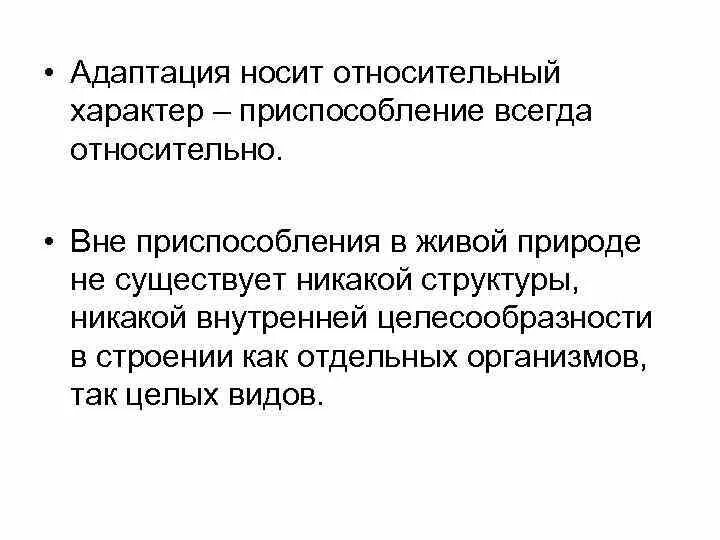 • Адаптация носит относительный характер – приспособление всегда относительно.

• Вне приспособления в живой природе не существует никакой структуры, никакой внутренней целесообразности в строении как отдельных организмов, так целых видов.